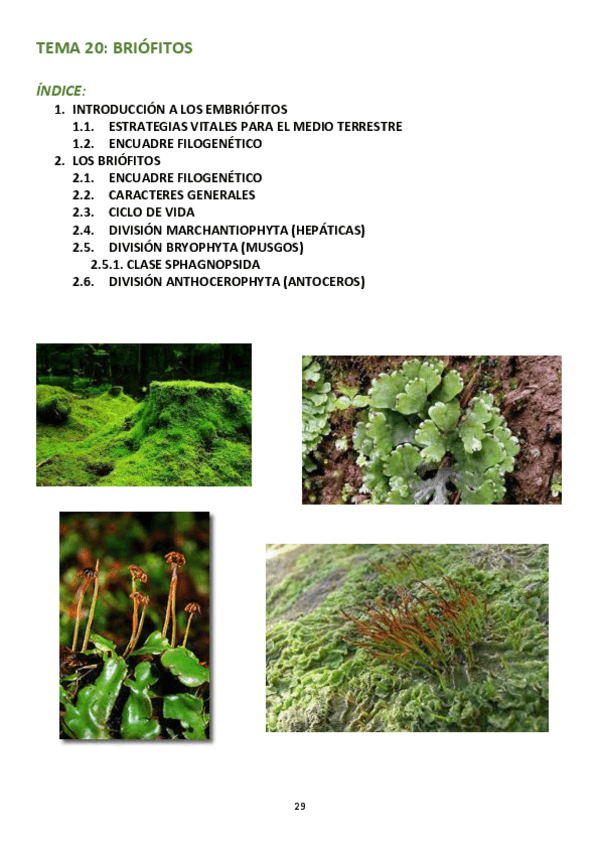 TEMA 20: BRIÓFITOS

ÍNDICE:

1. INTRODUCCIÓN A LOS EMBRIÓFITOS
1.1. ESTRATEGIAS VITALES PARA EL MEDIO TERRESTRE
1.2. ENCUADRE FILOGENÉTICO
2. LOS BRIÓFITOS
2.1. ENCUADRE FILOGENÉTICO
2.2. CARACTERES GENERALES
2.3. CICLO DE VIDA
2.4. DIVISIÓN MARCHANTIOPHYTA (HEPÁTICAS)
2.5. DIVISIÓN BRYOPHYTA (MUSGOS)
2.5.1. CLASE SPHAGNOPSIDA
2.6. DIVISIÓN ANTHOCEROPHYTA (ANTOCEROS)

29